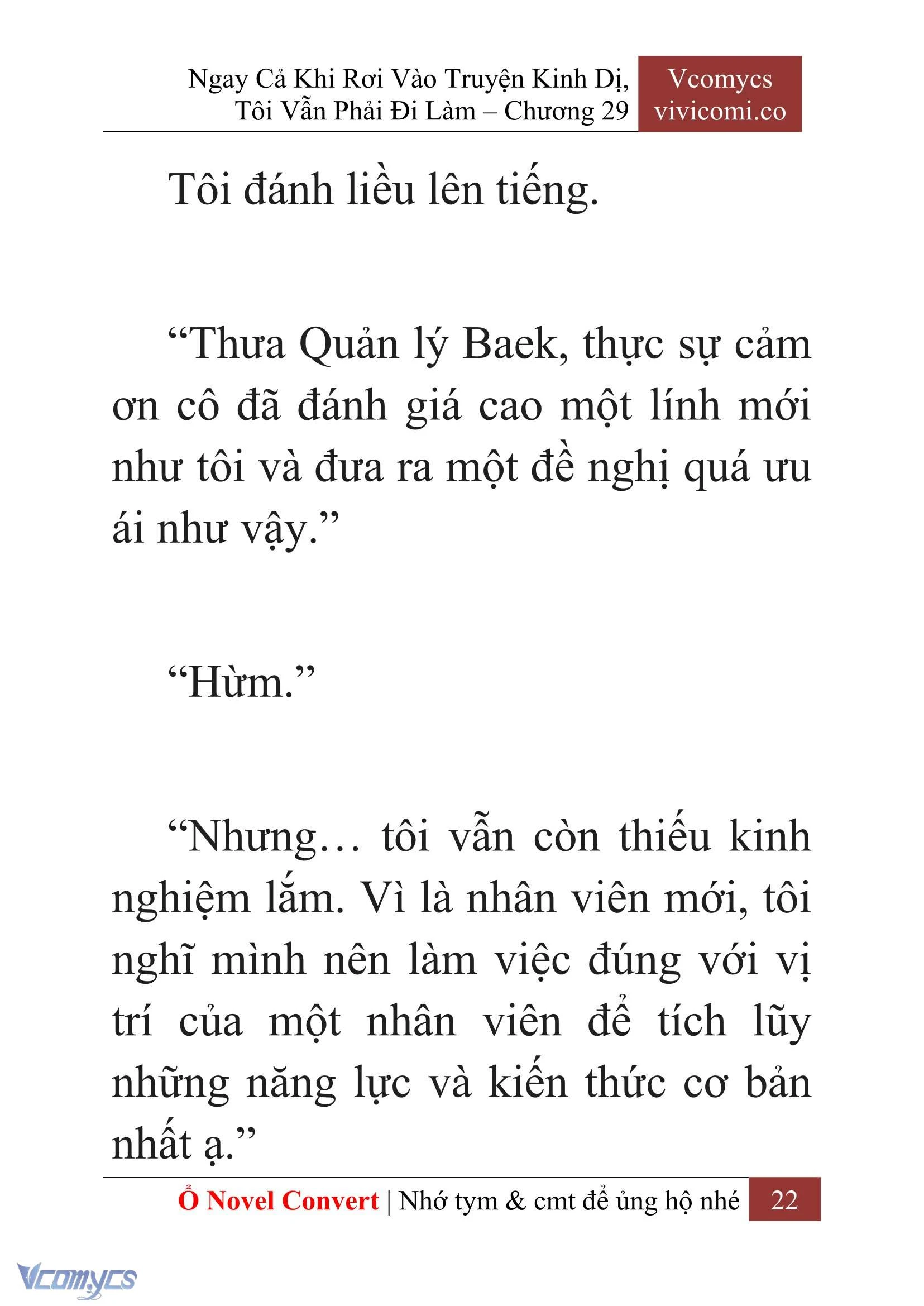 Ngay Cả Khi Rơi Vào Truyện Kinh Dị, Tôi Vẫn Phải Đi Làm – Chương 29

Vcomycs
vivicomi.co

Tôi đánh liều lên tiếng.

“Thưa Quản lý Baek, thực sự cảm ơn cô đã đánh giá cao một lính mới như tôi và đưa ra một đề nghị quá ưu ái như vậy.”

“Hừm.”

“Nhưng… tôi vẫn còn thiếu kinh nghiệm lắm. Vì là nhân viên mới, tôi nghĩ mình nên làm việc đúng với vị trí của một nhân viên để tích lũy những năng lực và kiến thức cơ bản nhất ạ.”

Ổ Novel Convert | Nhớ tym & cmt để ủng hộ nhé 22

Vcomycs